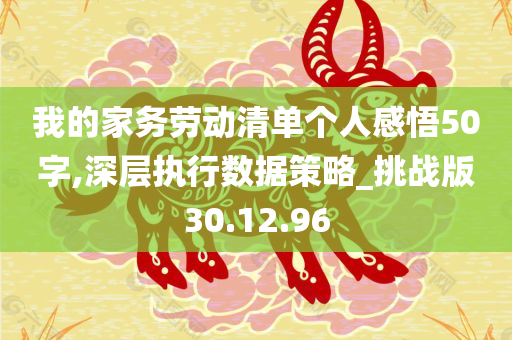 我的家务劳动清单个人感悟50字,深层执行数据策略_挑战版30.12.96